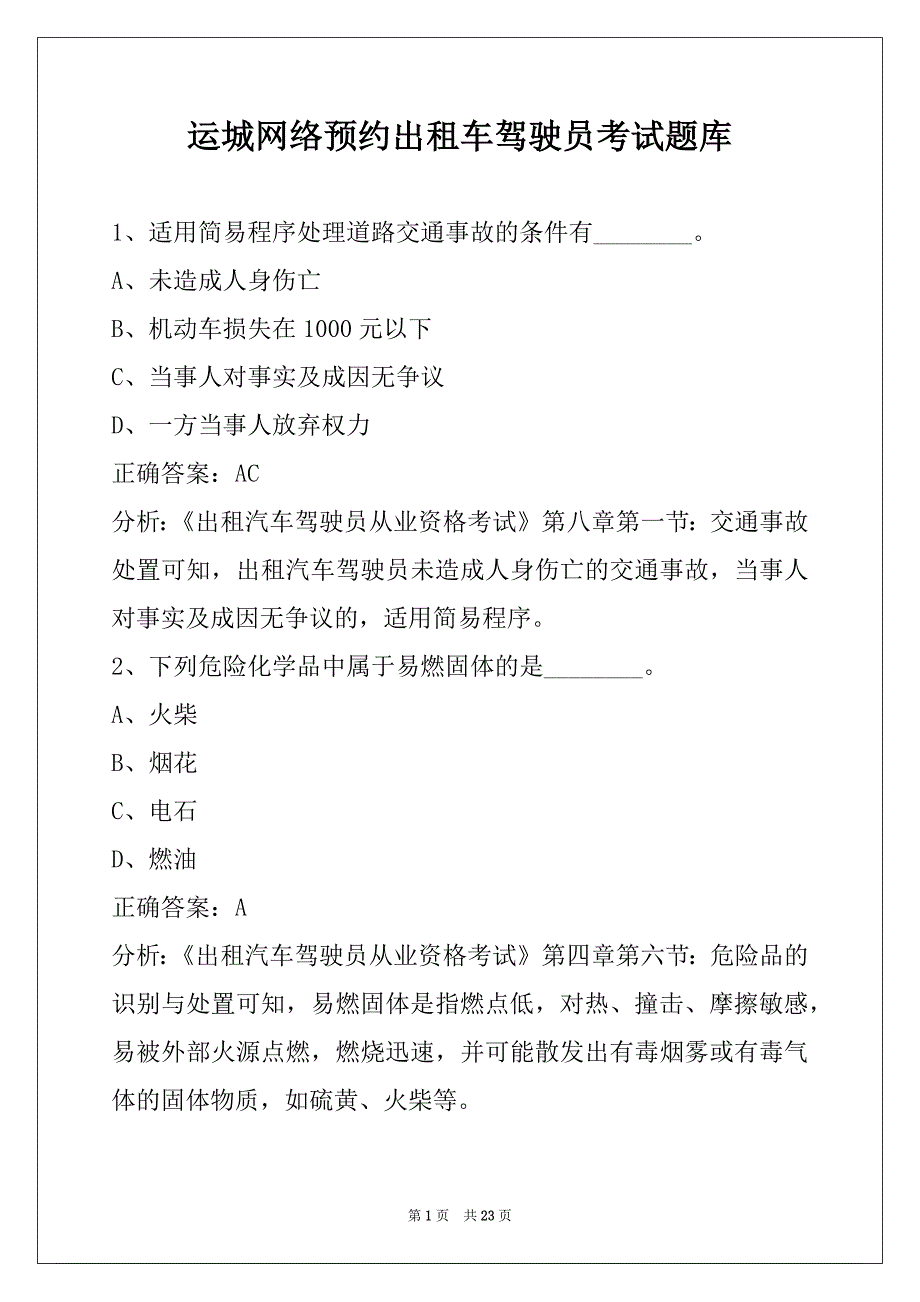 运城网络预约出租车驾驶员考试题库

1、适用简易程序处理道路交通事故的条件有________。

A、未造成人身伤亡

B、机动车损失在 1000 元以下

C、当事人对事实及成因无争议

D、一方当事人放弃权力

正确答案：AC

分析：《出租汽车驾驶员从业资格考试》第八章第一节：交通事故处置可知，出租汽车驾驶员未造成人身伤亡的交通事故，当事人对事实及成因无争议的，适用简易程序。

2、下列危险化学品中属于易燃固体的是________。

A、火柴

B、烟花

C、电石

D、燃油

正确答案：A

分析：《出租汽车驾驶员从业资格考试》第四章第六节：危险品的识别与处置可知，易燃固体是指燃点低，对热、撞击、摩擦敏感，易被外部火源点燃，燃烧迅速，并可能散发出有毒烟雾或有毒气体的固体物质，如硫黄、火柴等。

第 1 页　共 23 页